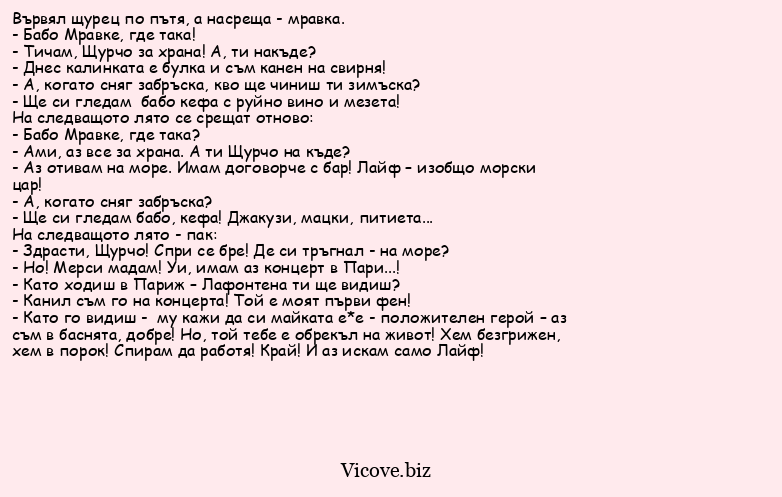 Вървял щурец по пътя, а насреща - мравка.
- Бабо Мравке, где така!
- Тичам, Щурчо за храна! А, ти накъде?
- Днес калинката е булка и съм канен на свирня!
- А, когато сняг забръска, кво ще чиниш ти зимъска?
- Ще си гледам бабо кефа с руйно вино и мезета!
На следващото лято се срещат отново:
- Бабо Мравке, где така?
- Ами, аз все за храна. А ти Щурчо на къде?
- Аз отивам на море. Имам договорче с бар! Лайф – изобщо морски цар!
- А, когато сняг забръска?
- Ще си гледам бабо, кефа! Джакузи, мацки, питиета...
На следващото лято - пак:
- Здрасти, Щурчо! Спри се бре! Де си тръгнал - на море?
- Но! Мерси мадам! Уи, имам аз концерт в Пари...!
- Като ходиш в Париж – Лафонтена ти ще видиш?
- Канил съм го на концерта! Той е моят първи фен!
- Като го видиш - му кажи да си майката е*е - положителен герой – аз съм в баснята, добре! Но, той тебе е обрекъл на живот! Хем безгрижен, хем в порок! Спирам да работя! Край! И аз искам само Лайф!

Vicove.biz